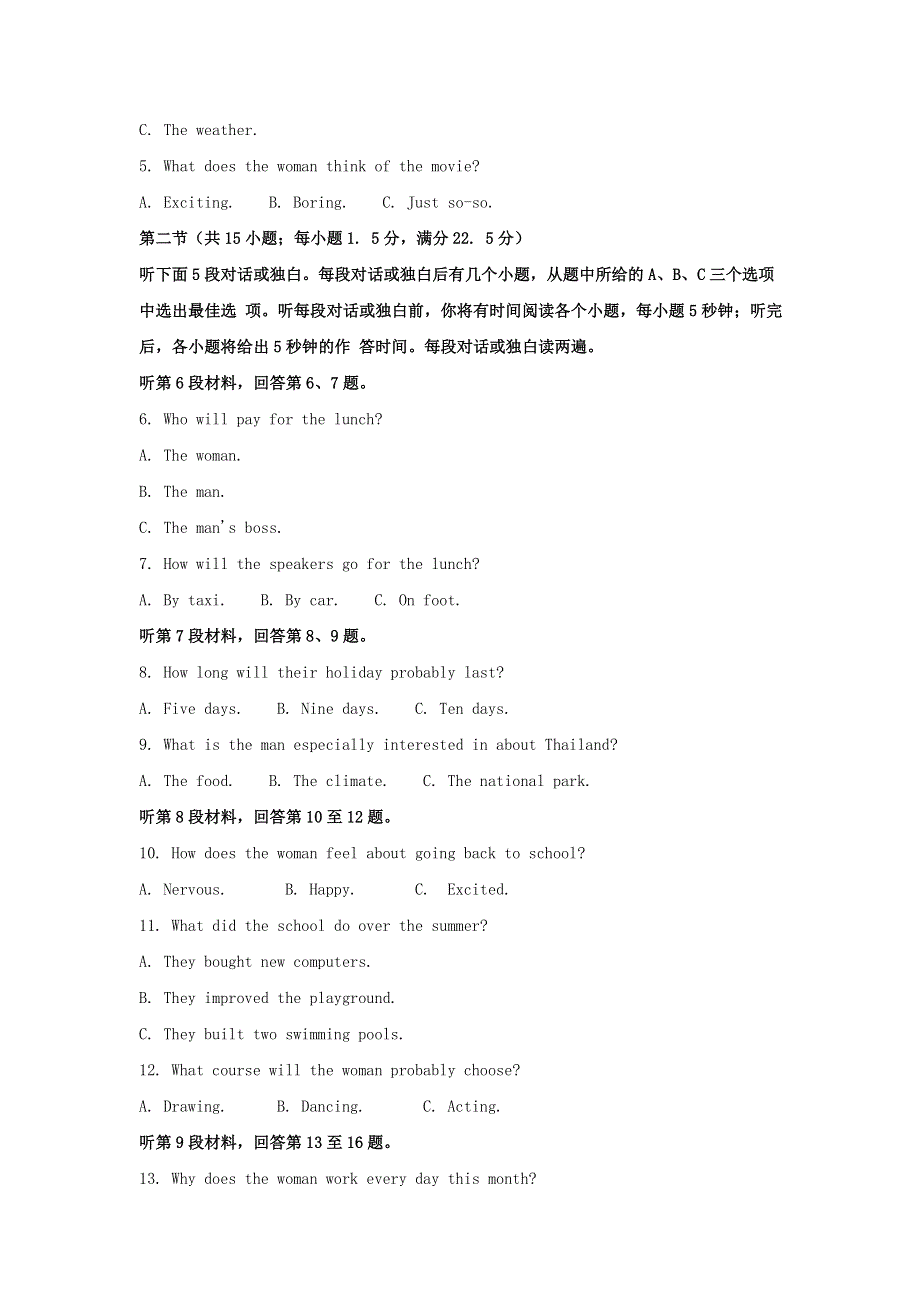 C. The weather.

5. What does the woman think of the movie?

A. Exciting.    B. Boring.    C. Just so-so.

第二节（共 15 小题；每小题 1. 5 分，满分 22. 5 分）

听下面 5 段对话或独白。每段对话或独白后有几个小题，从题中所给的 A、B、C 三个选项中选出最佳选 项。听每段对话或独白前，你将有时间阅读各个小题，每小题 5 秒钟；听完后，各小题将给出 5 秒钟的作 答时间。每段对话或独白读两遍。

听第 6 段材料，回答第 6、7 题。

6. Who will pay for the lunch?

A. The woman.

B. The man.

C. The man's boss.

7. How will the speakers go for the lunch?

A. By taxi.    B. By car.    C. On foot.

听第 7 段材料，回答第 8、9 题。

8. How long will their holiday probably last?

A. Five days.    B. Nine days.    C. Ten days.

9. What is the man especially interested in about Thailand?

A. The food.    B. The climate.    C. The national park.

听第 8 段材料，回答第 10 至 12 题。

10. How does the woman feel about going back to school?

A. Nervous.    B. Happy.    C. Excited.

11. What did the school do over the summer?

A. They bought new computers.

B. They improved the playground.

C. They built two swimming pools.

12. What course will the woman probably choose?

A. Drawing.    B. Dancing.    C. Acting.

听第 9 段材料，回答第 13 至 16 题。

13. Why does the woman work every day this month?